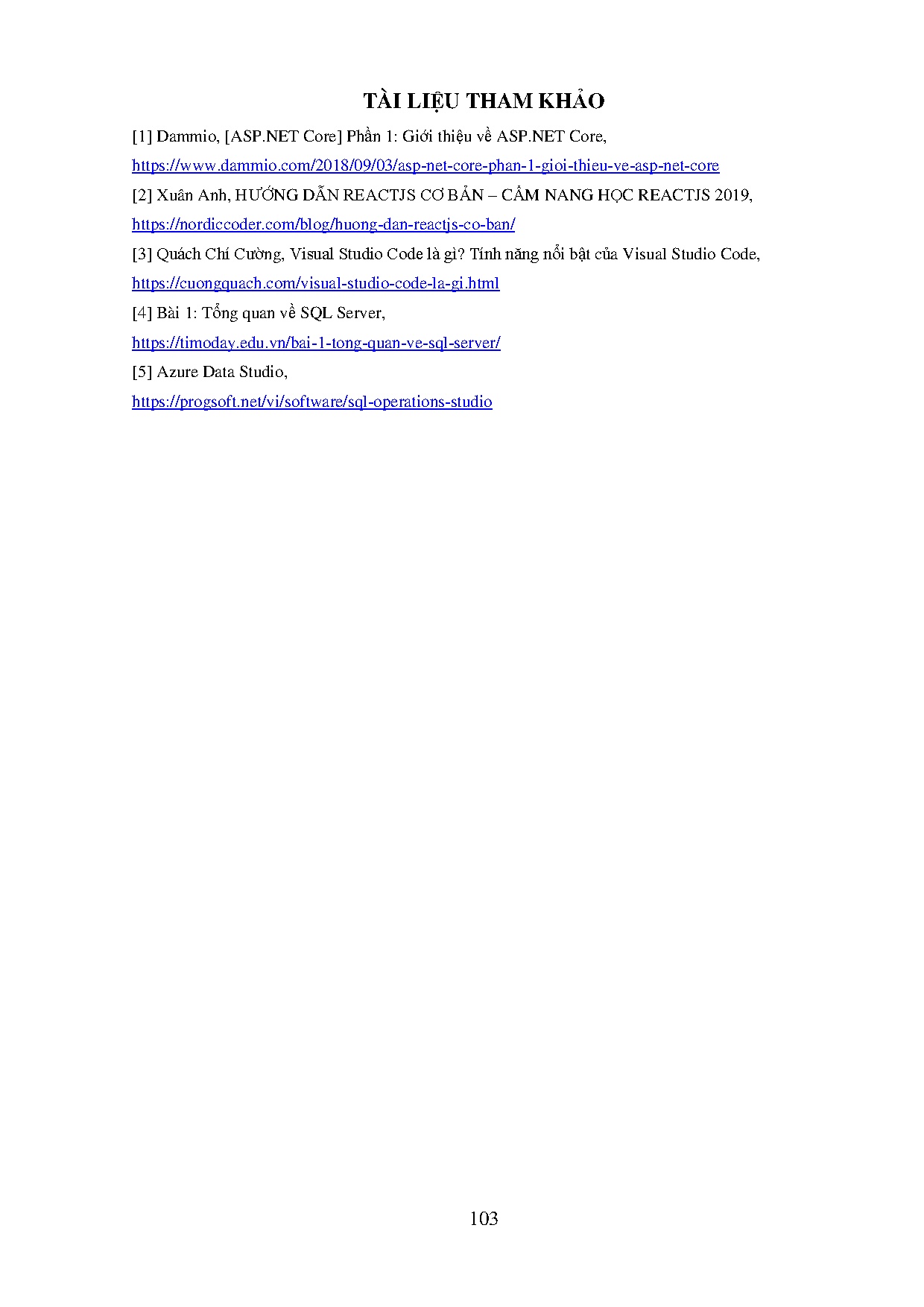 TÀI LIỆU THAM KHẢO

[1] Dammio, [ASP.NET Core] Phần 1: Giới thiệu về ASP.NET Core, https://www.dammio.com/2018/09/03/asp-net-core-phan-1-gioi-thieu-ve-asp-net-core

[2] Xuân Anh, HƯỚNG DẪN REACTJS CƠ BẢN – CẨM NANG HỌC REACTJS 2019, https://nordiccoder.com/blog/huong-dan-reactjs-co-ban/

[3] Quách Chí Cường, Visual Studio Code là gì? Tính năng nổi bật của Visual Studio Code, https://cuongquach.com/visual-studio-code-la-gi.html

[4] Bài 1: Tổng quan về SQL Server, https://timoday.edu.vn/bai-1-tong-quan-ve-sql-server/

[5] Azure Data Studio, https://progsoft.net/vi/software/sql-operations-studio

103